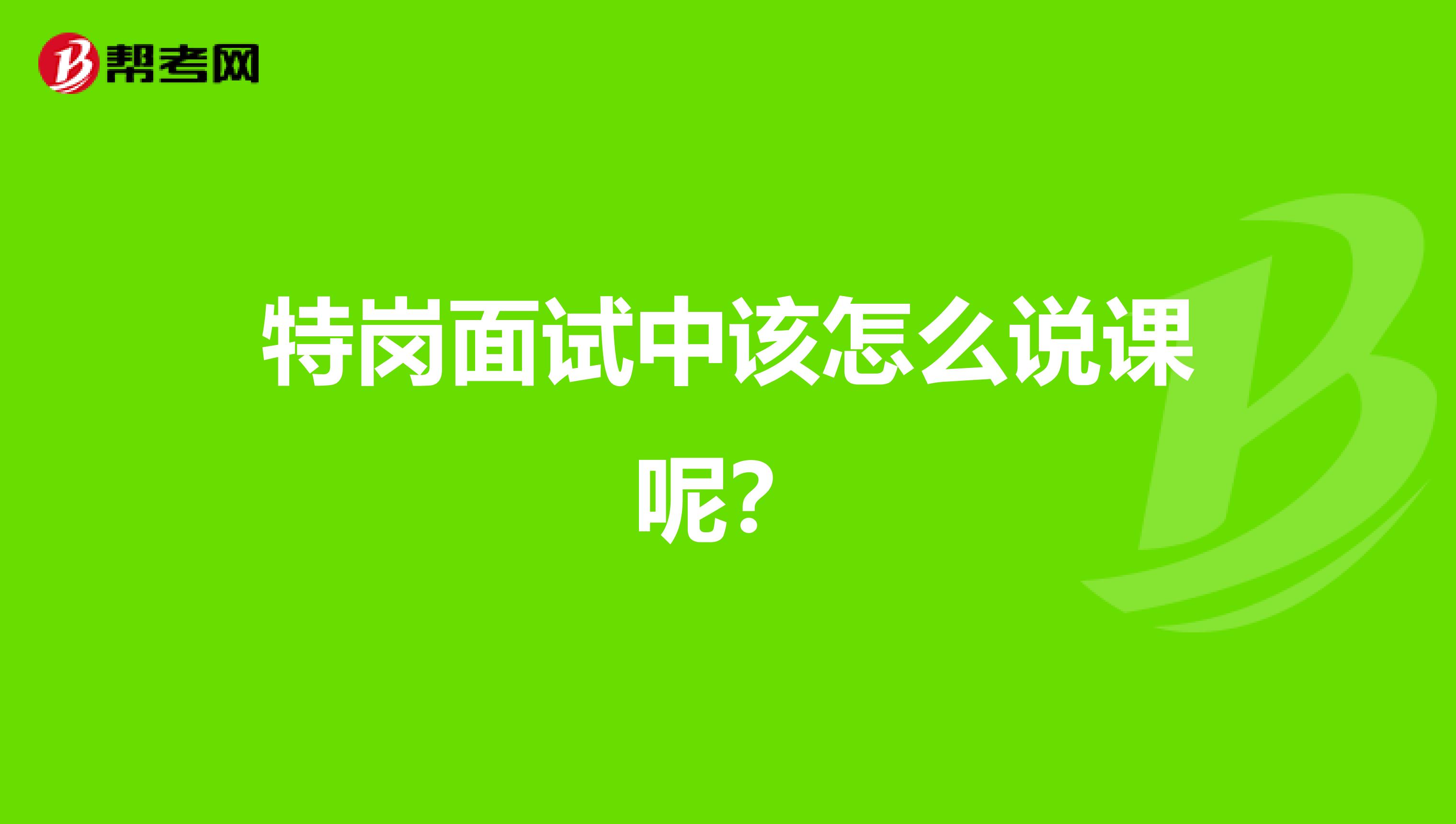 帮考网

特岗面试中该怎么说课呢？